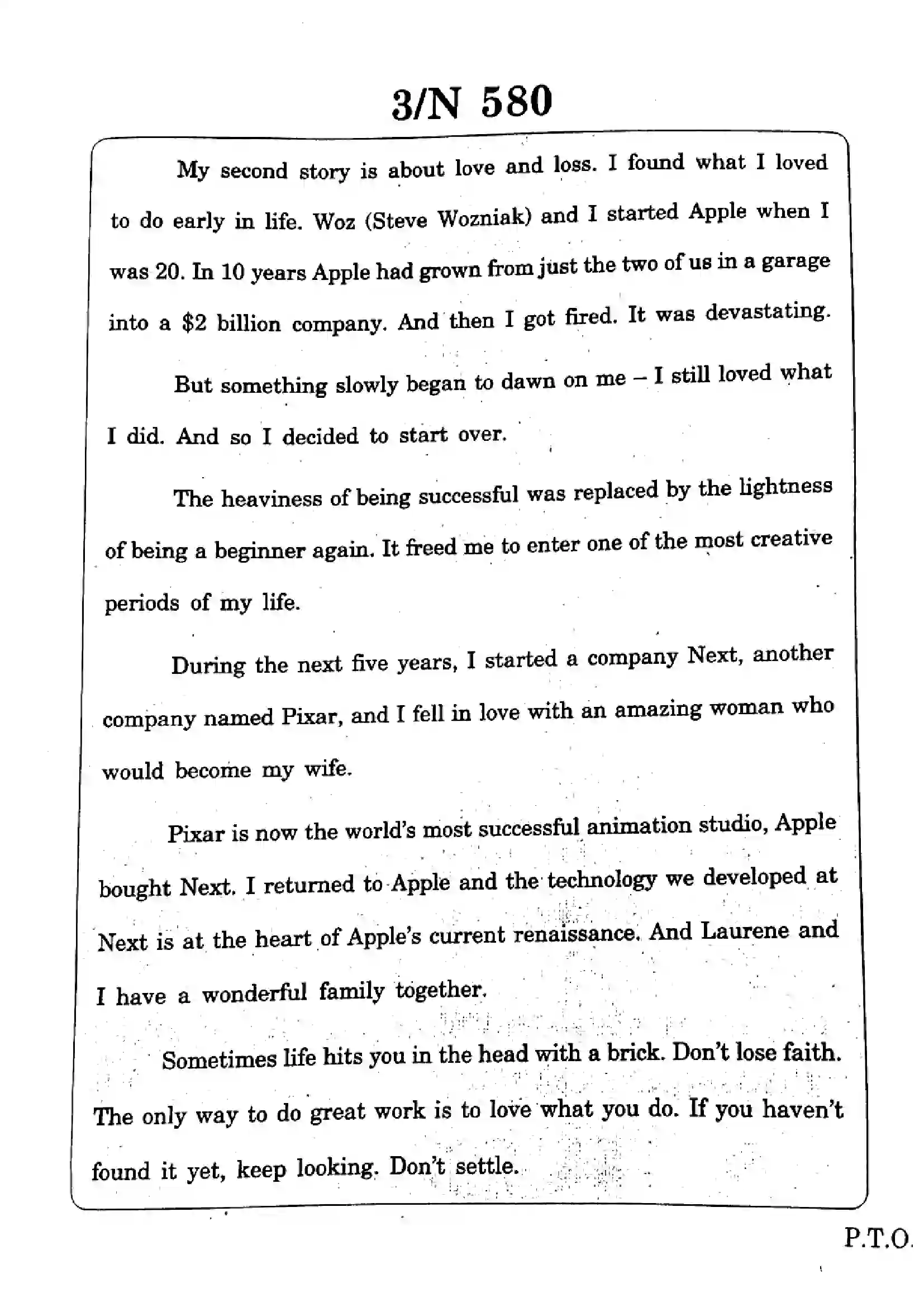 3/N 580

My second story is about love and loss. I found what I loved to do early in life. Woz (Steve Wozniak) and I started Apple when I was 20. In 10 years Apple had grown from just the two of us in a garage into a $2 billion company. And then I got fired. It was devastating.

But something slowly began to dawn on me – I still loved what I did. And so I decided to start over.

The heaviness of being successful was replaced by the lightness of being a beginner again. It freed me to enter one of the most creative periods of my life.

During the next five years, I started a company Next, another company named Pixar, and I fell in love with an amazing woman who would become my wife.

Pixar is now the world's most successful animation studio, Apple bought Next. I returned to Apple and the technology we developed at Next is at the heart of Apple's current renaissance. And Laurene and I have a wonderful family together.

Sometimes life hits you in the head with a brick. Don't lose faith. The only way to do great work is to love what you do. If you haven't found it yet, keep looking. Don't settle.

P.T.O.